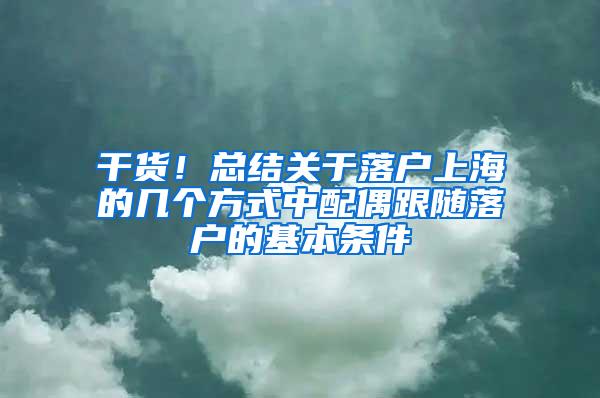 干货！总结关于落户上海的几个方式中配偶跟随落户的基本条件